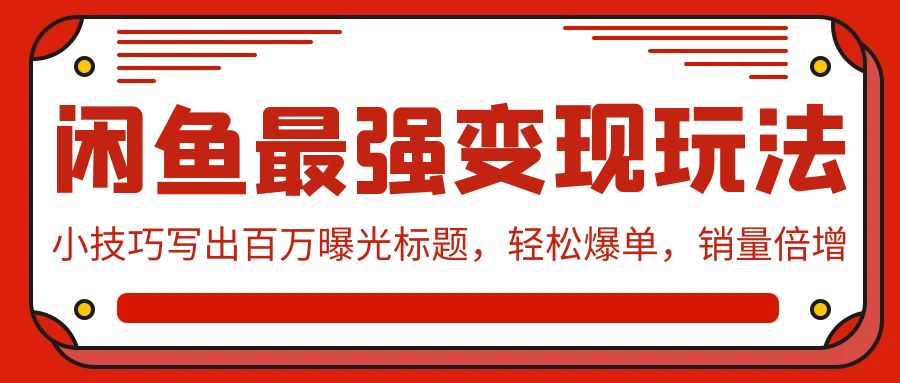 闲鱼最强变现玩法

小技巧写出百万曝光标题，轻松爆单，销量倍增